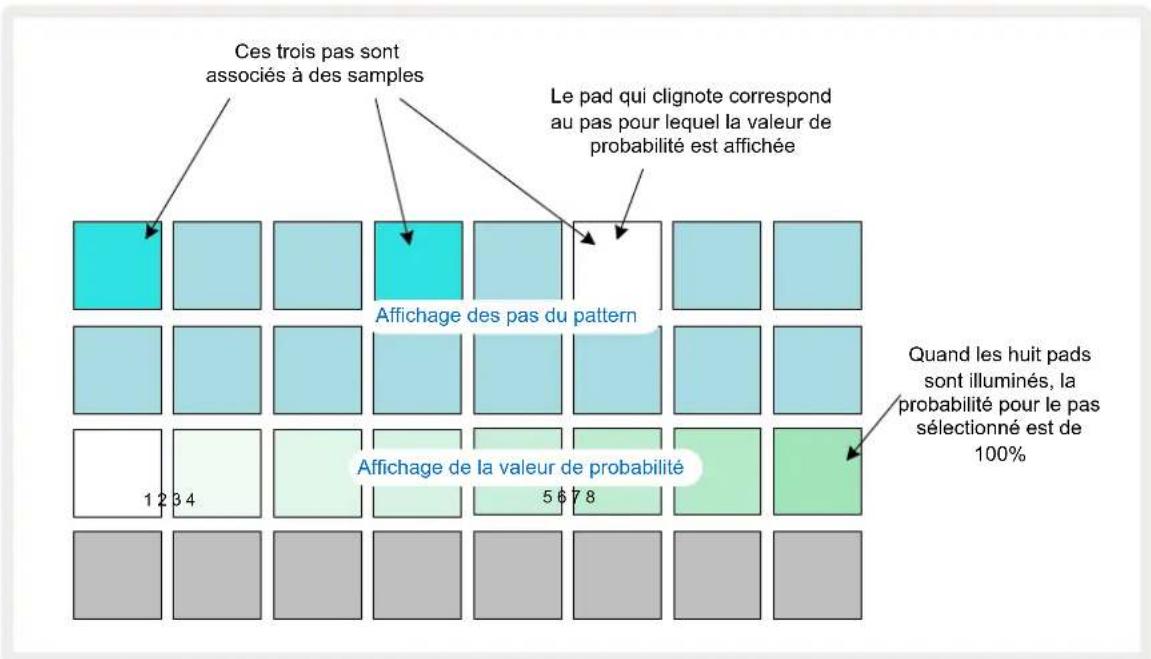 Ces trois pas sont associés à des samples

Le pad qui clignote correspond au pas pour lequel la valeur de probabilité est affichée

Affichage des pas du pattern

Quand les huit pads sont illuminés, la probabilité pour le pas sélectionné est de 100%

Affichage de la valeur de probabilité

1 2 3 4

5 6 7 8